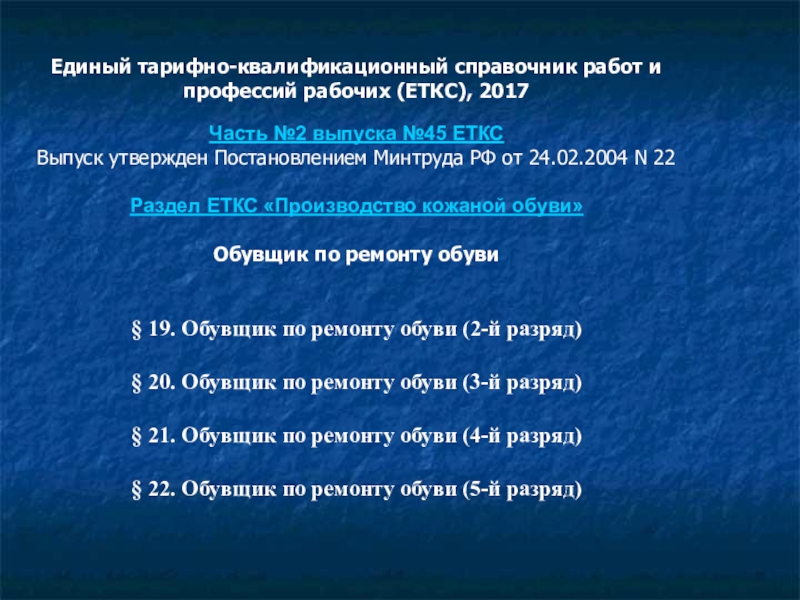 Единый тарифно-квалификационный справочник работ и профессий рабочих (ЕТКС), 2017

Часть №2 выпуска №45 ЕТКС
Выпуск утвержден Постановлением Минтруда РФ от 24.02.2004 N 22

Раздел ЕТКС «Производство кожаной обуви»

Обувщик по ремонту обуви

§ 19. Обувщик по ремонту обуви (2-й разряд)

§ 20. Обувщик по ремонту обуви (3-й разряд)

§ 21. Обувщик по ремонту обуви (4-й разряд)

§ 22. Обувщик по ремонту обуви (5-й разряд)